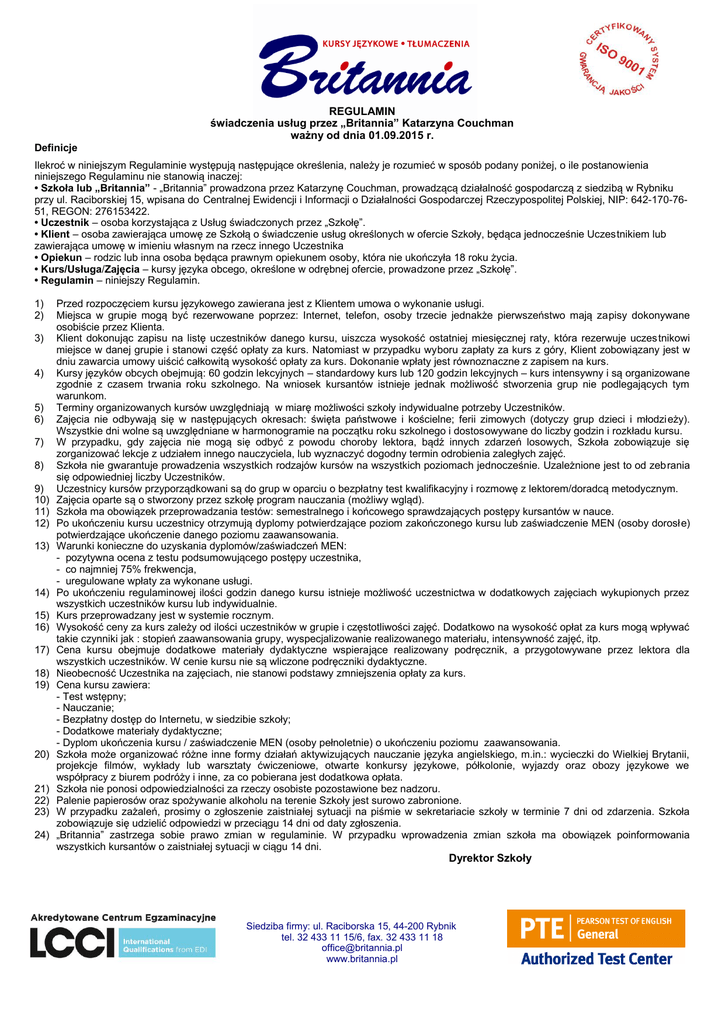 KURSY JĘZYKOWE • TŁUMACZENIA
Britannia

CERTYFIKOWANY SYSTEM
ISO 9001
GWARANCJA JAKOŚCI

REGULAMIN
świadczenia usług przez „Britannia" Katarzyna Couchman
ważny od dnia 01.09.2015 r.

Definicje

Ilekroć w niniejszym Regulaminie występują następujące określenia, należy je rozumieć w sposób podany poniżej, o ile postanowienia niniejszego Regulaminu nie stanowią inaczej:
• Szkoła lub „Britannia" - „Britannia" prowadzona przez Katarzynę Couchman, prowadzącą działalność gospodarczą z siedzibą w Rybniku przy ul. Raciborskiej 15, wpisana do Centralnej Ewidencji i Informacji o Działalności Gospodarczej Rzeczypospolitej Polskiej, NIP: 642-170-76-51, REGON: 276153422.
• Uczestnik – osoba korzystająca z Usług świadczonych przez „Szkołę".
• Klient – osoba zawierająca umowę ze Szkołą o świadczenie usług określonych w ofercie Szkoły, będąca jednocześnie Uczestnikiem lub zawierająca umowę w imieniu własnym na rzecz innego Uczestnika
• Opiekun – rodzic lub inna osoba będąca prawnym opiekunem osoby, która nie ukończyła 18 roku życia.
• Kurs/Usługa/Zajęcia – kursy języka obcego, określone w odrębnej ofercie, prowadzone przez „Szkołę".
• Regulamin – niniejszy Regulamin.

1) Przed rozpoczęciem kursu językowego zawierana jest z Klientem umowa o wykonanie usługi.
2) Miejsca w grupie mogą być rezerwowane poprzez: Internet, telefon, osoby trzecie jednakże pierwszeństwo mają zapisy dokonywane osobiście przez Klienta.
3) Klient dokonując zapisu na listę uczestników danego kursu, uiszcza wysokość ostatniej miesięcznej raty, która rezerwuje uczestnikowi miejsce w danej grupie i stanowi część opłaty za kurs. Natomiast w przypadku wyboru zapłaty za kurs z góry, Klient zobowiązany jest w dniu zawarcia umowy uiścić całkowitą wysokość opłaty za kurs. Dokonanie wpłaty jest równoznaczne z zapisem na kurs.
4) Kursy języków obcych obejmują: 60 godzin lekcyjnych – standardowy kurs lub 120 godzin lekcyjnych – kurs intensywny i są organizowane zgodnie z czasem trwania roku szkolnego. Na wniosek kursantów istnieje jednak możliwość stworzenia grup nie podlegających tym warunkom.
5) Terminy organizowanych kursów uwzględniają w miarę możliwości szkoły indywidualne potrzeby Uczestników.
6) Zajęcia nie odbywają się w następujących okresach: święta państwowe i kościelne; ferii zimowych (dotyczy grup dzieci i młodzieży). Wszystkie dni wolne są uwzględniane w harmonogramie na początku roku szkolnego i dostosowywane do liczby godzin i rozkładu kursu.
7) W przypadku, gdy zajęcia nie mogą się odbyć z powodu choroby lektora, bądź innych zdarzeń losowych, Szkoła zobowiązuje się zorganizować lekcje z udziałem innego nauczyciela, lub wyznaczyć dogodny termin odrobienia zaległych zajęć.
8) Szkoła nie gwarantuje prowadzenia wszystkich rodzajów kursów na wszystkich poziomach jednocześnie. Uzależnione jest to od zebrania się odpowiedniej liczby Uczestników.
9) Uczestnicy kursów przyporządkowani są do grup w oparciu o bezpłatny test kwalifikacyjny i rozmowę z lektorem/doradcą metodycznym.
10) Zajęcia oparte są o stworzony przez szkołę program nauczania (możliwy wgląd).
11) Szkoła ma obowiązek przeprowadzania testów: semestralnego i końcowego sprawdzających postępy kursantów w nauce.
12) Po ukończeniu kursu uczestnicy otrzymują dyplomy potwierdzające poziom zakończonego kursu lub zaświadczenie MEN (osoby dorosłe) potwierdzające ukończenie danego poziomu zaawansowania.
13) Warunki konieczne do uzyskania dyplomów/zaświadczeń MEN:
- pozytywna ocena z testu podsumowującego postępy uczestnika,
- co najmniej 75% frekwencja,
- uregulowane wpłaty za wykonane usługi.
14) Po ukończeniu regulaminowej ilości godzin danego kursu istnieje możliwość uczestnictwa w dodatkowych zajęciach wykupionych przez wszystkich uczestników kursu lub indywidualnie.
15) Kurs przeprowadzany jest w systemie rocznym.
16) Wysokość ceny za kurs zależy od ilości uczestników w grupie i częstotliwości zajęć. Dodatkowo na wysokość opłat za kurs mogą wpływać takie czynniki jak : stopień zaawansowania grupy, wyspecjalizowanie realizowanego materiału, intensywność zajęć, itp.
17) Cena kursu obejmuje dodatkowe materiały dydaktyczne wspierające realizowany podręcznik, a przygotowywane przez lektora dla wszystkich uczestników. W cenie kursu nie są wliczone podręczniki dydaktyczne.
18) Nieobecność Uczestnika na zajęciach, nie stanowi podstawy zmniejszenia opłaty za kurs.
19) Cena kursu zawiera:
- Test wstępny;
- Nauczanie;
- Bezpłatny dostęp do Internetu, w siedzibie szkoły;
- Dodatkowe materiały dydaktyczne;
- Dyplom ukończenia kursu / zaświadczenie MEN (osoby pełnoletnie) o ukończeniu poziomu zaawansowania.
20) Szkoła może organizować różne inne formy działań aktywizujących nauczanie języka angielskiego, m.in.: wycieczki do Wielkiej Brytanii, projekcje filmów, wykłady lub warsztaty ćwiczeniowe, otwarte konkursy językowe, półkolonie, wyjazdy oraz obozy językowe we współpracy z biurem podróży i inne, za co pobierana jest dodatkowa opłata.
21) Szkoła nie ponosi odpowiedzialności za rzeczy osobiste pozostawione bez nadzoru.
22) Palenie papierosów oraz spożywanie alkoholu na terenie Szkoły jest surowo zabronione.
23) W przypadku zażaleń, prosimy o zgłoszenie zaistniałej sytuacji na piśmie w sekretariacie szkoły w terminie 7 dni od zdarzenia. Szkoła zobowiązuje się udzielić odpowiedzi w przeciągu 14 dni od daty zgłoszenia.
24) „Britannia" zastrzega sobie prawo zmian w regulaminie. W przypadku wprowadzenia zmian szkoła ma obowiązek poinformowania wszystkich kursantów o zaistniałej sytuacji w ciągu 14 dni.

Dyrektor Szkoły

Akredytowane Centrum Egzaminacyjne
LCCI International Qualifications from EDI

Siedziba firmy: ul. Raciborska 15, 44-200 Rybnik
tel. 32 433 11 15/6, fax. 32 433 11 18
office@britannia.pl
www.britannia.pl

PTE PEARSON TEST OF ENGLISH General
Authorized Test Center